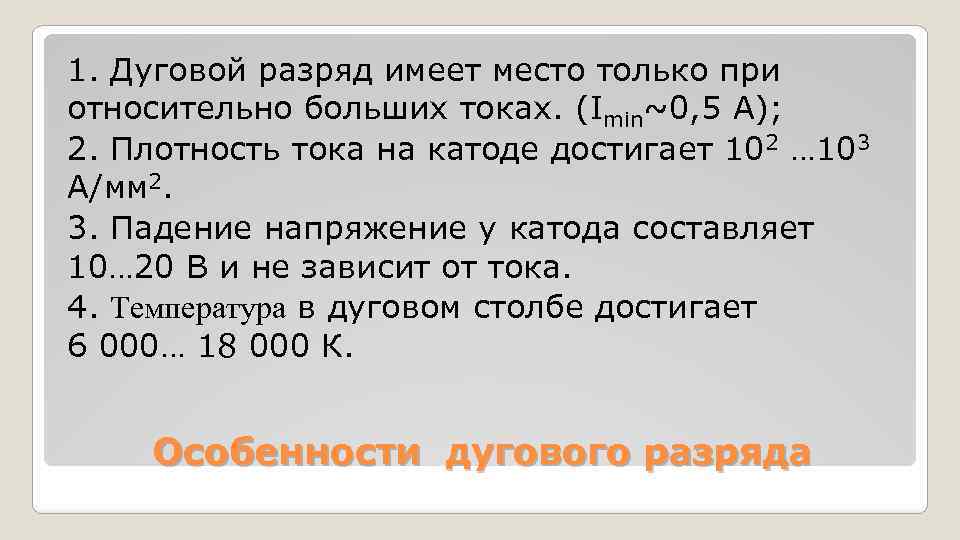 1. Дуговой разряд имеет место только при относительно больших токах. ($I_{min}$~0,5 А);
2. Плотность тока на катоде достигает $10^2$ …$10^3$ А/мм$^2$.
3. Падение напряжение у катода составляет 10…20 В и не зависит от тока.
4. Температура в дуговом столбе достигает 6 000… 18 000 К.

Особенности дугового разряда